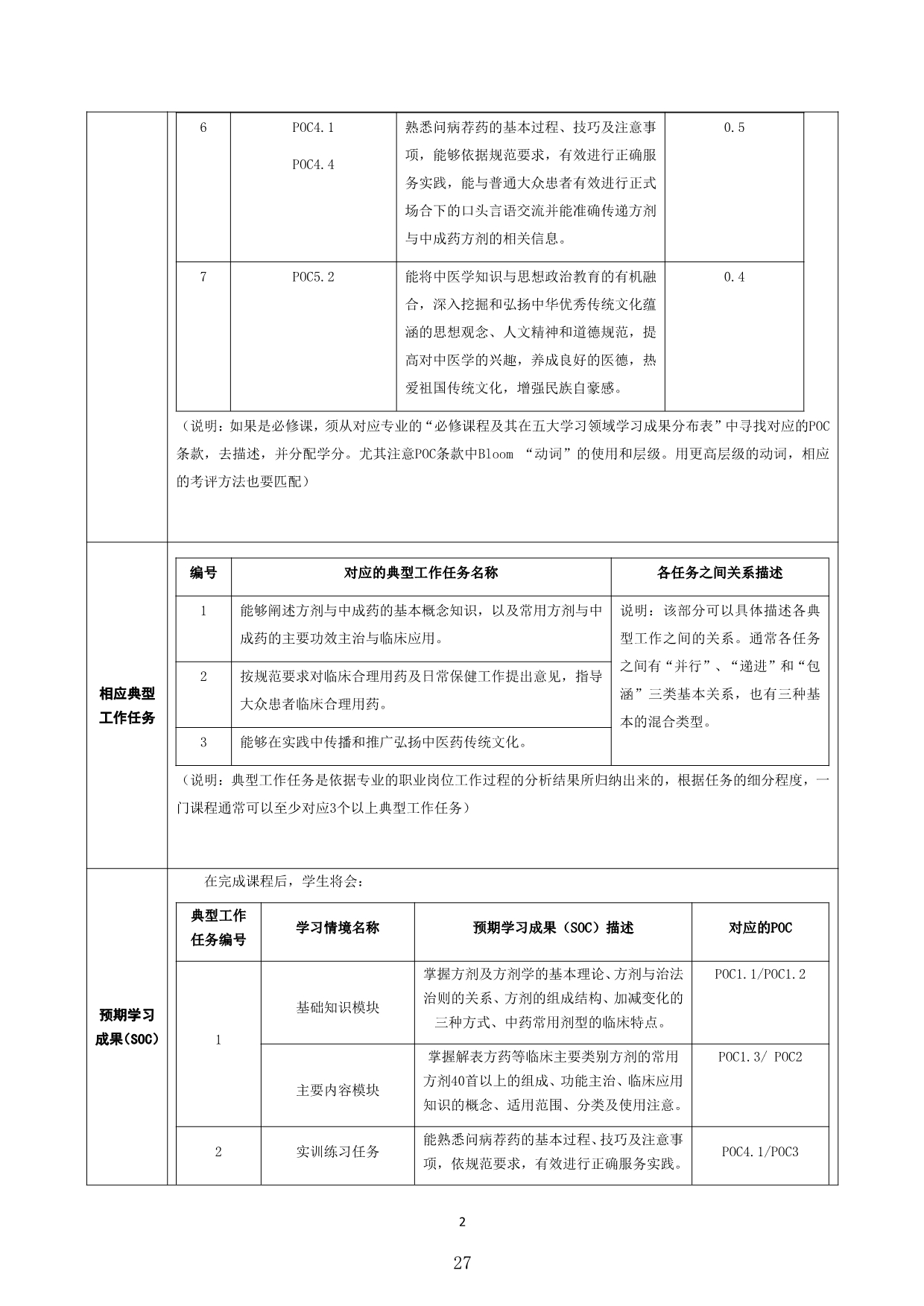 | 6 | POC4.1 POC4.4 | 熟悉问病荐药的基本过程、技巧及注意事项，能够依据规范要求，有效进行正确服务实践，能与普通大众患者有效进行正式场合下的口头言语交流并能准确传递方剂与中成药方剂的相关信息。 | 0.5 |
|---|---|---|---|
| 7 | POC5.2 | 能将中医学知识与思想政治教育的有机融合，深入挖掘和弘扬中华优秀传统文化蕴涵的思想观念、人文精神和道德规范，提高对中医学的兴趣，养成良好的医德，热爱祖国传统文化，增强民族自豪感。 | 0.4 |

（说明：如果是必修课，须从对应专业的“必修课程及其在五大学习领域学习成果分布表”中寻找对应的POC条款，去描述，并分配学分。尤其注意POC条款中Bloom “动词”的使用和层级。用更高层级的动词，相应的考评方法也要匹配）

相应典型工作任务

| 编号 | 对应的典型工作任务名称 | 各任务之间关系描述 |
|---|---|---|
| 1 | 能够阐述方剂与中成药的基本概念知识，以及常用方剂与中成药的主要功效主治与临床应用。 | 说明：该部分可以具体描述各典型工作之间的关系。通常各任务之间有“并行”、“递进”和“包涵”三类基本关系，也有三种基本的混合类型。 |
| 2 | 按规范要求对临床合理用药及日常保健工作提出意见，指导大众患者临床合理用药。 | |
| 3 | 能够在实践中传播和推广弘扬中医药传统文化。 | |

（说明：典型工作任务是依据专业的职业岗位工作过程的分析结果所归纳出来的，根据任务的细分程度，一门课程通常可以至少对应3个以上典型工作任务）

预期学习成果(SOC)

在完成课程后，学生将会：

| 典型工作任务编号 | 学习情境名称 | 预期学习成果（SOC）描述 | 对应的POC |
|---|---|---|---|
| 1 | 基础知识模块 | 掌握方剂及方剂学的基本理论、方剂与治法治则的关系、方剂的组成结构、加减变化的三种方式、中药常用剂型的临床特点。 | POC1.1/POC1.2 |
| | 主要内容模块 | 掌握解表方药等临床主要类别方剂的常用方剂40首以上的组成、功能主治、临床应用知识的概念、适用范围、分类及使用注意。 | POC1.3/ POC2 |
| 2 | 实训练习任务 | 能熟悉问病荐药的基本过程、技巧及注意事项，依规范要求，有效进行正确服务实践。 | POC4.1/POC3 |

2

27